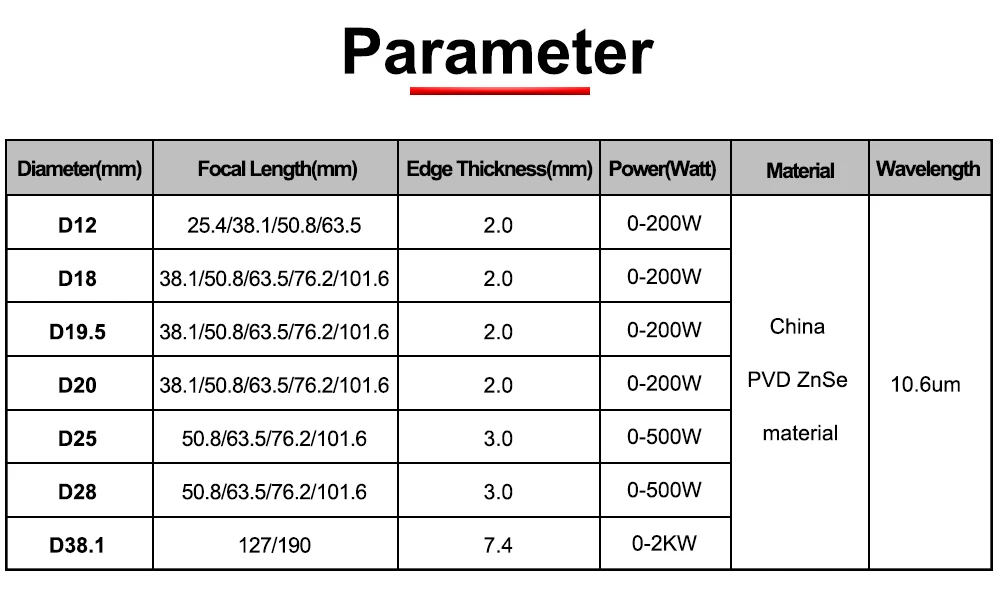 Parameter

| Diameter(mm) | Focal Length(mm) | Edge Thickness(mm) | Power(Watt) | Material | Wavelength |
|---|---|---|---|---|---|
| D12 | 25.4/38.1/50.8/63.5 | 2.0 | 0-200W | China PVD ZnSe material | 10.6um |
| D18 | 38.1/50.8/63.5/76.2/101.6 | 2.0 | 0-200W | | |
| D19.5 | 38.1/50.8/63.5/76.2/101.6 | 2.0 | 0-200W | | |
| D20 | 38.1/50.8/63.5/76.2/101.6 | 2.0 | 0-200W | | |
| D25 | 50.8/63.5/76.2/101.6 | 3.0 | 0-500W | | |
| D28 | 50.8/63.5/76.2/101.6 | 3.0 | 0-500W | | |
| D38.1 | 127/190 | 7.4 | 0-2KW | | |